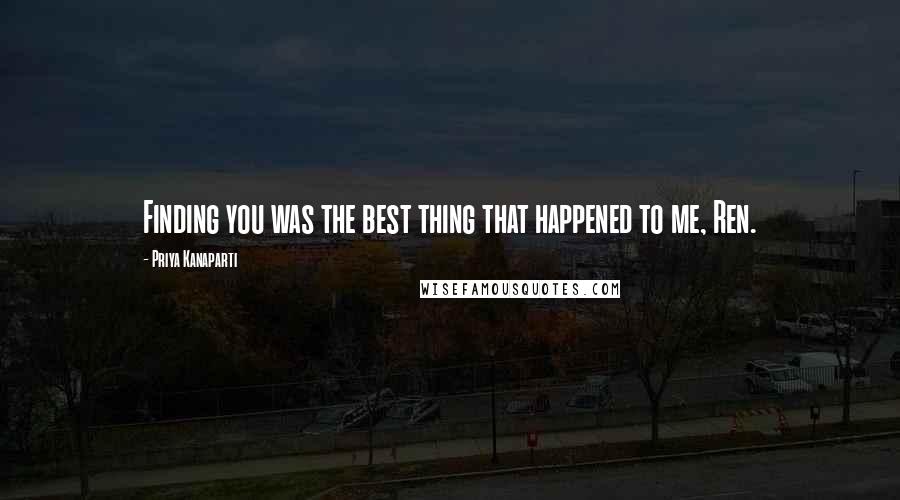 Finding you was the best thing that happened to me, Ren.

- Priya Kanaparti

WISEFAMOUSQUOTES.COM